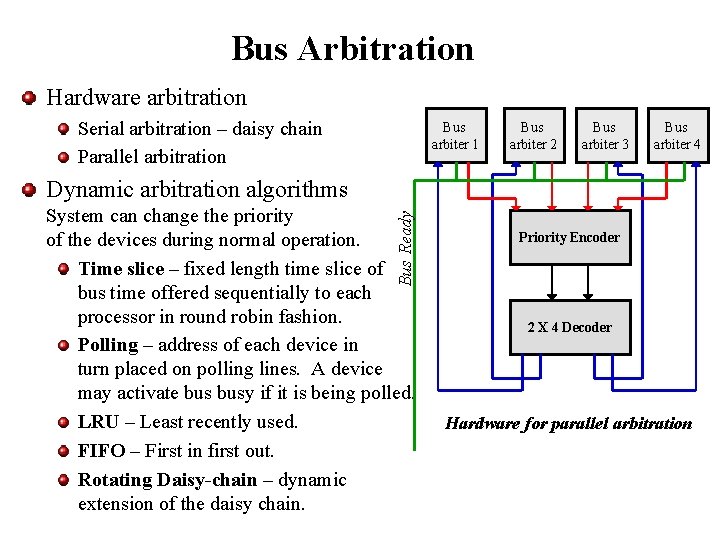 Bus Arbitration

Hardware arbitration

Serial arbitration – daisy chain

Parallel arbitration

Dynamic arbitration algorithms
System can change the priority of the devices during normal operation.

Time slice – fixed length time slice of bus time offered sequentially to each processor in round robin fashion.

Polling – address of each device in turn placed on polling lines. A device may activate bus busy if it is being polled.

LRU – Least recently used.

FIFO – First in first out.

Rotating Daisy-chain – dynamic extension of the daisy chain.

Bus arbiter 1
Bus arbiter 2
Bus arbiter 3
Bus arbiter 4
Bus Ready
Priority Encoder
2 X 4 Decoder

Hardware for parallel arbitration